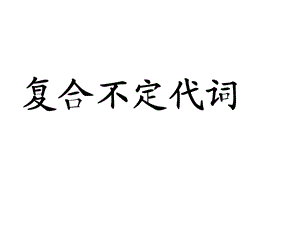 复合不定代词